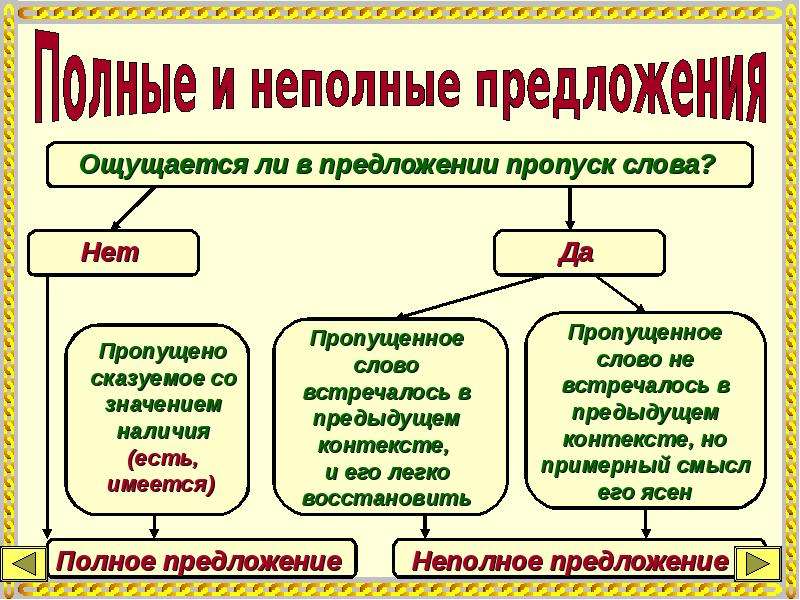 Полные и неполные предложения

Ощущается ли в предложении пропуск слова?

Нет

Да

Пропущено сказуемое со значением наличия (есть, имеется)

Пропущенное слово встречалось в предыдущем контексте, и его легко восстановить

Пропущенное слово не встречалось в предыдущем контексте, но примерный смысл его ясен

Полное предложение

Неполное предложение